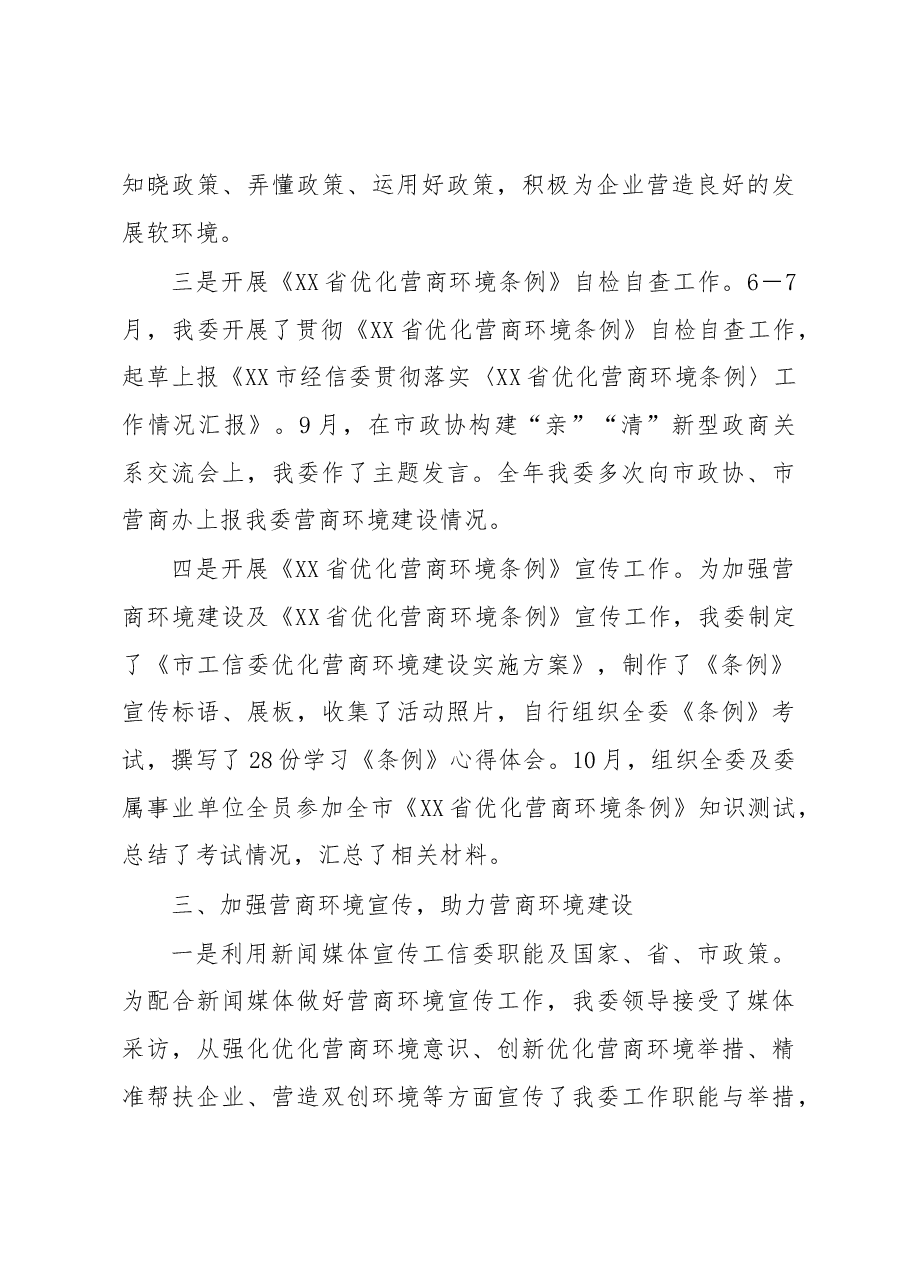 知晓政策、弄懂政策、运用好政策，积极为企业营造良好的发展软环境。

三是开展《XX省优化营商环境条例》自检自查工作。6—7月，我委开展了贯彻《XX省优化营商环境条例》自检自查工作，起草上报《XX市经信委贯彻落实〈XX省优化营商环境条例〉工作情况汇报》。9月，在市政协构建“亲”“清”新型政商关系交流会上，我委作了主题发言。全年我委多次向市政协、市营商办上报我委营商环境建设情况。

四是开展《XX省优化营商环境条例》宣传工作。为加强营商环境建设及《XX省优化营商环境条例》宣传工作，我委制定了《市工信委优化营商环境建设实施方案》，制作了《条例》宣传标语、展板，收集了活动照片，自行组织全委《条例》考试，撰写了28份学习《条例》心得体会。10月，组织全委及委属事业单位全员参加全市《XX省优化营商环境条例》知识测试，总结了考试情况，汇总了相关材料。

三、加强营商环境宣传，助力营商环境建设

一是利用新闻媒体宣传工信委职能及国家、省、市政策。为配合新闻媒体做好营商环境宣传工作，我委领导接受了媒体采访，从强化优化营商环境意识、创新优化营商环境举措、精准帮扶企业、营造双创环境等方面宣传了我委工作职能与举措，